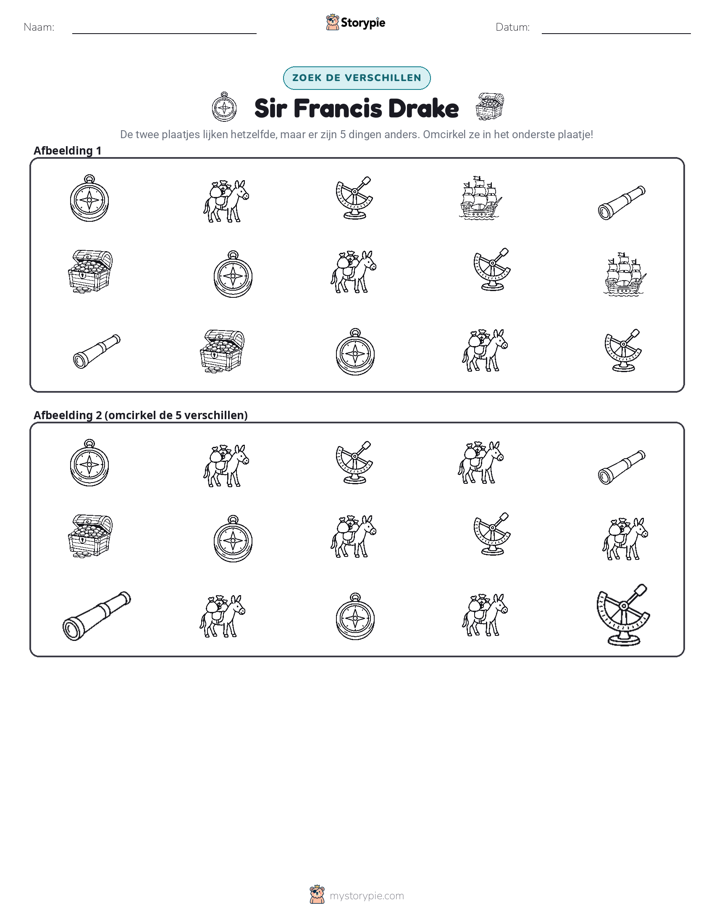 Naam: ____ Storypie Datum: ____

ZOEK DE VERSCHILLEN

Sir Francis Drake

De twee plaatjes lijken hetzelfde, maar er zijn 5 dingen anders. Omcirkel ze in het onderste plaatje!

Afbeelding 1

Afbeelding 2 (omcirkel de 5 verschillen)

mystorypie.com